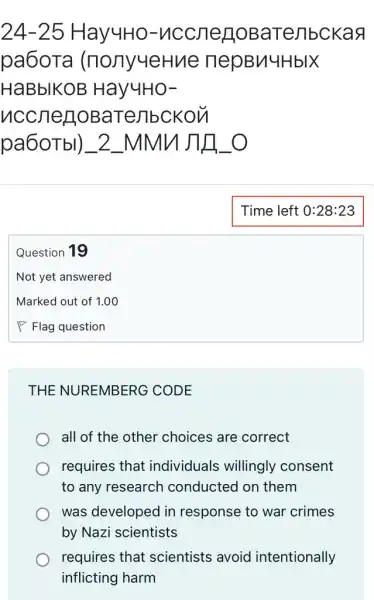 24-25 Научно-исследовательская работа (получение первичных навыков научно-исследовательской работы)_2_ММИ ЛД_О

Time left 0:28:23

Question 19
Not yet answered
Marked out of 1.00
Flag question

THE NUREMBERG CODE

all of the other choices are correct
requires that individuals willingly consent to any research conducted on them
was developed in response to war crimes by Nazi scientists
requires that scientists avoid intentionally inflicting harm